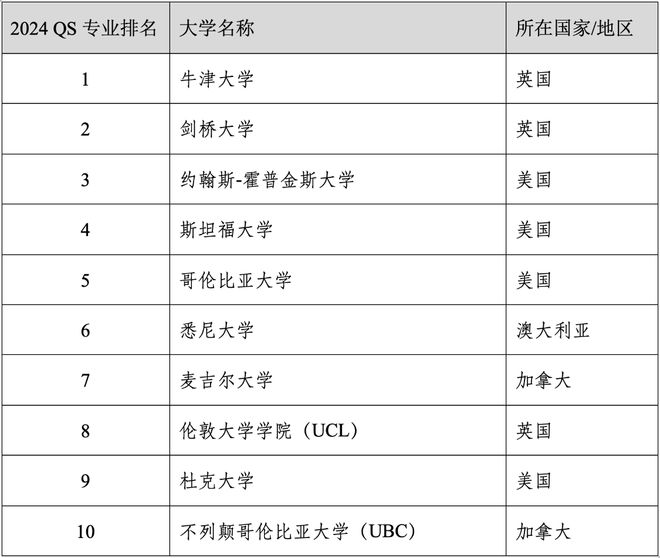 | 2024 QS 专业排名 | 大学名称 | 所在国家/地区 |
|---|---|---|
| 1 | 牛津大学 | 英国 |
| 2 | 剑桥大学 | 英国 |
| 3 | 约翰斯-霍普金斯大学 | 美国 |
| 4 | 斯坦福大学 | 美国 |
| 5 | 哥伦比亚大学 | 美国 |
| 6 | 悉尼大学 | 澳大利亚 |
| 7 | 麦吉尔大学 | 加拿大 |
| 8 | 伦敦大学学院（UCL） | 英国 |
| 9 | 杜克大学 | 美国 |
| 10 | 不列颠哥伦比亚大学（UBC） | 加拿大 |